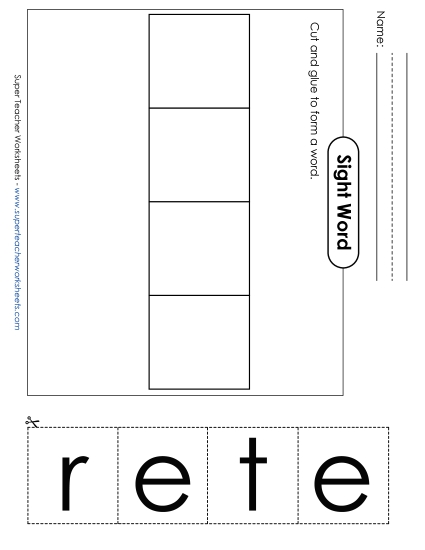 Name:

Sight Word

Cut and glue to form a word.

Super Teacher Worksheets - www.superteacherworksheets.com

r e t e